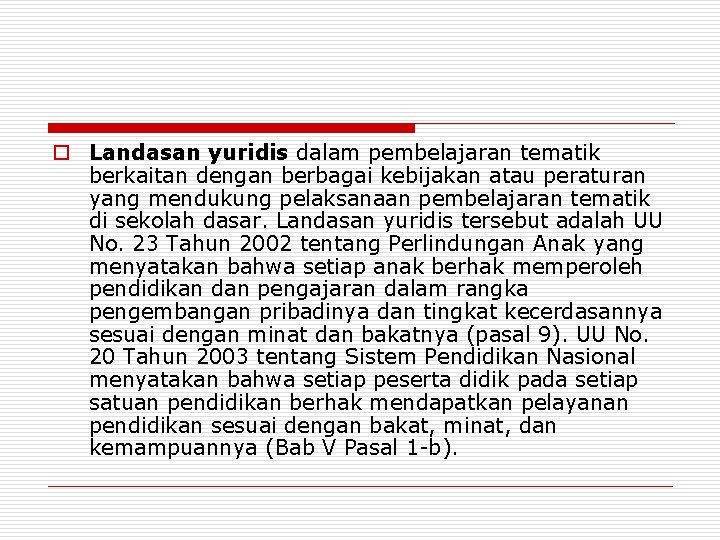 Landasan yuridis dalam pembelajaran tematik berkaitan dengan berbagai kebijakan atau peraturan yang mendukung pelaksanaan pembelajaran tematik di sekolah dasar. Landasan yuridis tersebut adalah UU No. 23 Tahun 2002 tentang Perlindungan Anak yang menyatakan bahwa setiap anak berhak memperoleh pendidikan dan pengajaran dalam rangka pengembangan pribadinya dan tingkat kecerdasannya sesuai dengan minat dan bakatnya (pasal 9). UU No. 20 Tahun 2003 tentang Sistem Pendidikan Nasional menyatakan bahwa setiap peserta didik pada setiap satuan pendidikan berhak mendapatkan pelayanan pendidikan sesuai dengan bakat, minat, dan kemampuannya (Bab V Pasal 1-b).